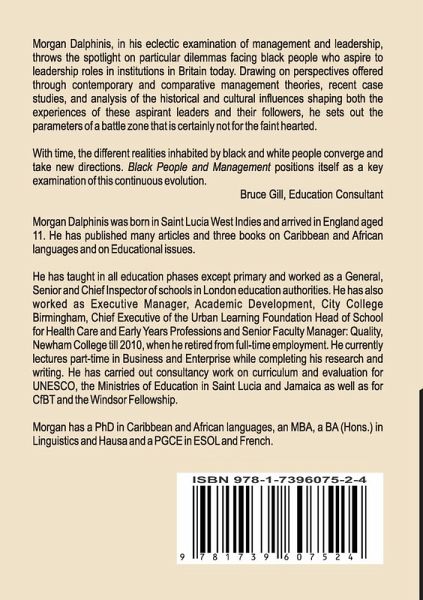 Morgan Dalphinis, in his eclectic examination of management and leadership, throws the spotlight on particular dilemmas facing black people who aspire to leadership roles in institutions in Britain today. Drawing on perspectives offered through contemporary and comparative management theories, recent case studies, and analysis of the historical and cultural influences shaping both the experiences of these aspirant leaders and their followers, he sets out the parameters of a battle zone that is certainly not for the faint hearted.

With time, the different realities inhabited by black and white people converge and take new directions. Black People and Management positions itself as a key examination of this continuous evolution.

Bruce Gill, Education Consultant

Morgan Dalphinis was born in Saint Lucia West Indies and arrived in England aged 11. He has published many articles and three books on Caribbean and African languages and on Educational issues.

He has taught in all education phases except primary and worked as a General, Senior and Chief Inspector of schools in London education authorities. He has also worked as Executive Manager, Academic Development, City College Birmingham, Chief Executive of the Urban Learning Foundation Head of School for Health Care and Early Years Professions and Senior Faculty Manager: Quality, Newham College till 2010, when he retired from full-time employment. He currently lectures part-time in Business and Enterprise while completing his research and writing. He has carried out consultancy work on curriculum and evaluation for UNESCO, the Ministries of Education in Saint Lucia and Jamaica as well as for CfBT and the Windsor Fellowship.

Morgan has a PhD in Caribbean and African languages, an MBA, a BA (Hons.) in Linguistics and Hausa and a PGCE in ESOL and French.

ISBN 978-1-7396075-2-4

9 781739 607524